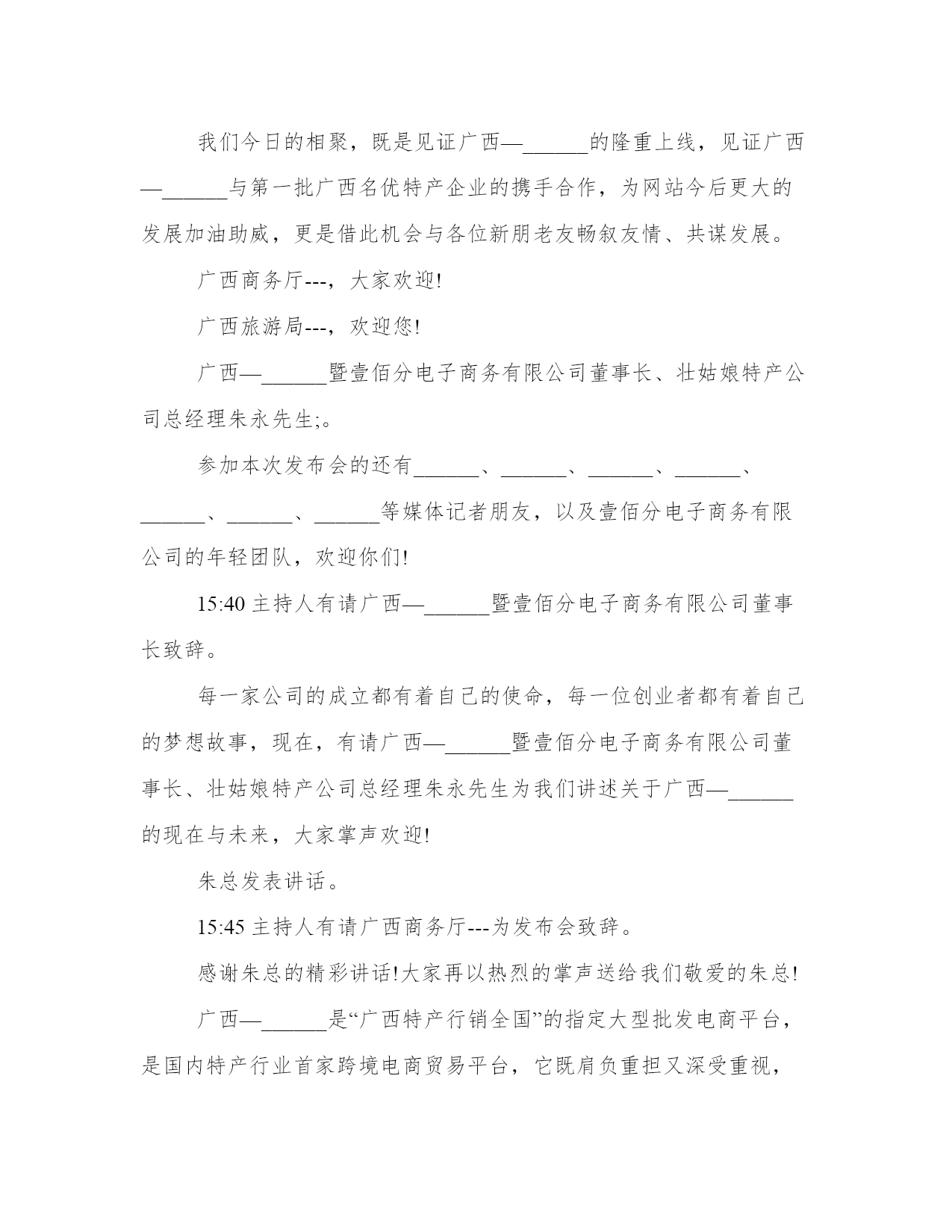 我们今日的相聚，既是见证广西—______的隆重上线，见证广西—______与第一批广西名优特产企业的携手合作，为网站今后更大的发展加油助威，更是借此机会与各位新朋老友畅叙友情、共谋发展。

广西商务厅---，大家欢迎!

广西旅游局---，欢迎您!

广西—______暨壹佰分电子商务有限公司董事长、壮姑娘特产公司总经理朱永先生;。

参加本次发布会的还有______、______、______、______、______、______、______等媒体记者朋友，以及壹佰分电子商务有限公司的年轻团队，欢迎你们!

15:40 主持人有请广西—______暨壹佰分电子商务有限公司董事长致辞。

每一家公司的成立都有着自己的使命，每一位创业者都有着自己的梦想故事，现在，有请广西—______暨壹佰分电子商务有限公司董事长、壮姑娘特产公司总经理朱永先生为我们讲述关于广西—______的现在与未来，大家掌声欢迎!

朱总发表讲话。

15:45 主持人有请广西商务厅---为发布会致辞。

感谢朱总的精彩讲话!大家再以热烈的掌声送给我们敬爱的朱总!

广西—______是“广西特产行销全国”的指定大型批发电商平台，是国内特产行业首家跨境电商贸易平台，它既肩负重担又深受重视，